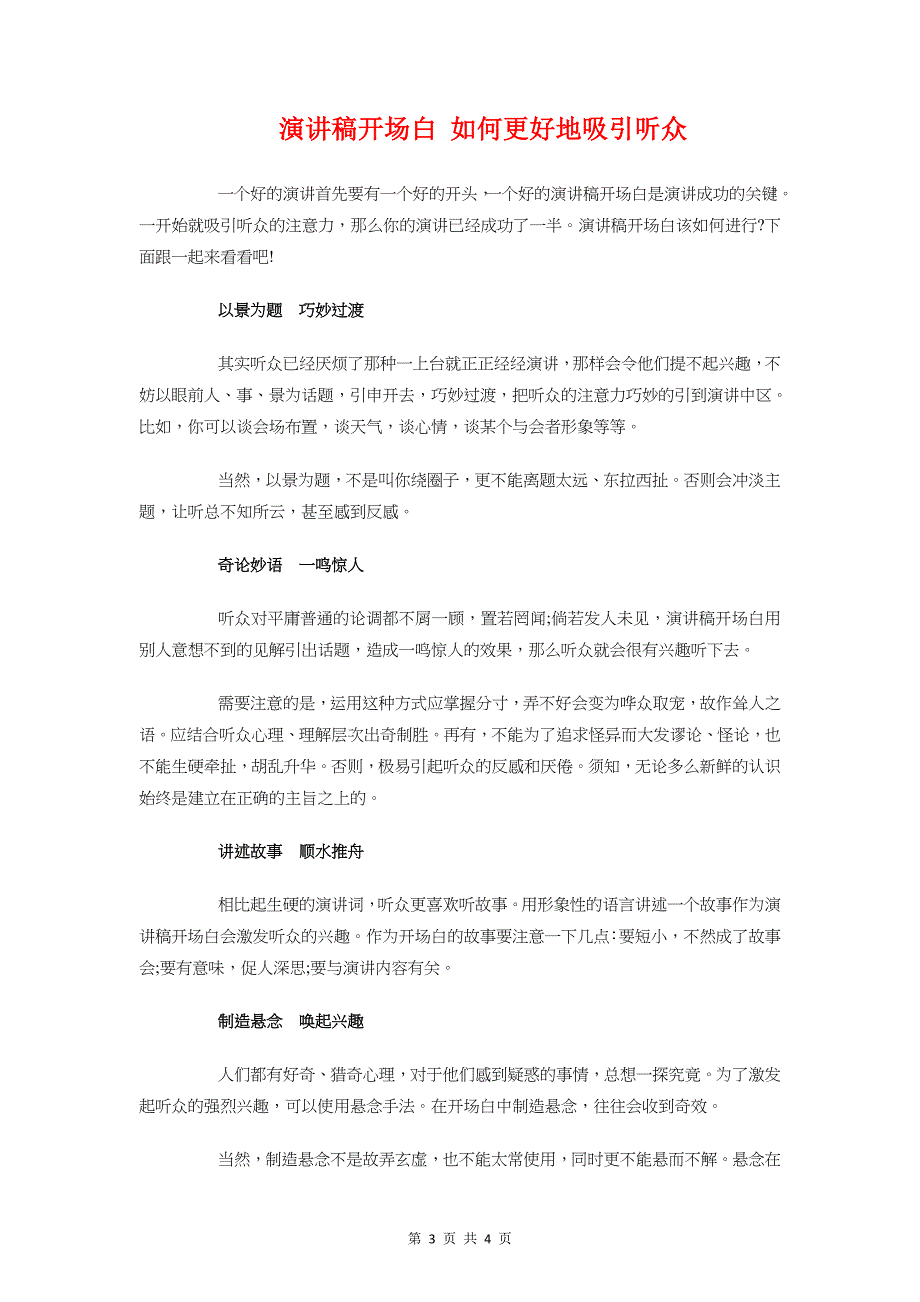 演讲稿开场白 如何更好地吸引听众

一个好的演讲首先要有一个好的开头，一个好的演讲稿开场白是演讲成功的关键。一开始就吸引听众的注意力，那么你的演讲已经成功了一半。演讲稿开场白该如何进行?下面跟一起来看看吧!

以景为题 巧妙过渡

其实听众已经厌烦了那种一上台就正正经经演讲，那样会令他们提不起兴趣，不妨以眼前人、事、景为话题，引申开去，巧妙过渡，把听众的注意力巧妙的引到演讲中区。比如，你可以谈会场布置，谈天气，谈心情，谈某个与会者形象等等。

当然，以景为题，不是叫你绕圈子，更不能离题太远、东拉西扯。否则会冲淡主题，让听总不知所云，甚至感到反感。

奇论妙语 一鸣惊人

听众对平庸普通的论调都不屑一顾，置若罔闻;倘若发人未见，演讲稿开场白用别人意想不到的见解引出话题，造成一鸣惊人的效果，那么听众就会很有兴趣听下去。

需要注意的是，运用这种方式应掌握分寸，弄不好会变为哗众取宠，故作耸人之语。应结合听众心理、理解层次出奇制胜。再有，不能为了追求怪异而大发谬论、怪论，也不能生硬牵扯，胡乱升华。否则，极易引起听众的反感和厌倦。须知，无论多么新鲜的认识始终是建立在正确的主旨之上的。

讲述故事 顺水推舟

相比起生硬的演讲词，听众更喜欢听故事。用形象性的语言讲述一个故事作为演讲稿开场白会激发听众的兴趣。作为开场白的故事要注意一下几点:要短小，不然成了故事会;要有意味，促人深思;要与演讲内容有关。

制造悬念 唤起兴趣

人们都有好奇、猎奇心理，对于他们感到疑惑的事情，总想一探究竟。为了激发起听众的强烈兴趣，可以使用悬念手法。在开场白中制造悬念，往往会收到奇效。

当然，制造悬念不是故弄玄虚，也不能太常使用，同时更不能悬而不解。悬念在

第 3 页 共 4 页